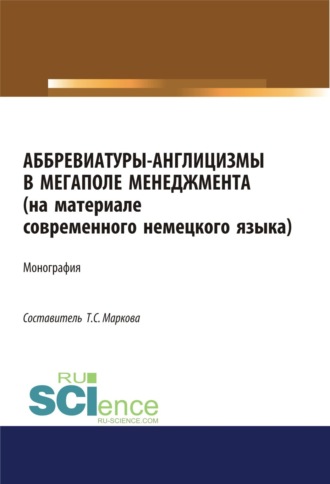 АББРЕВИАТУРЫ-АНГЛИЦИЗМЫ В МЕГАПОЛЕ МЕНЕДЖМЕНТА (на материале современного немецкого языка)

Монография

Составитель Т.С. Маркова

RU SCIence
RU-SCIENCE.COM